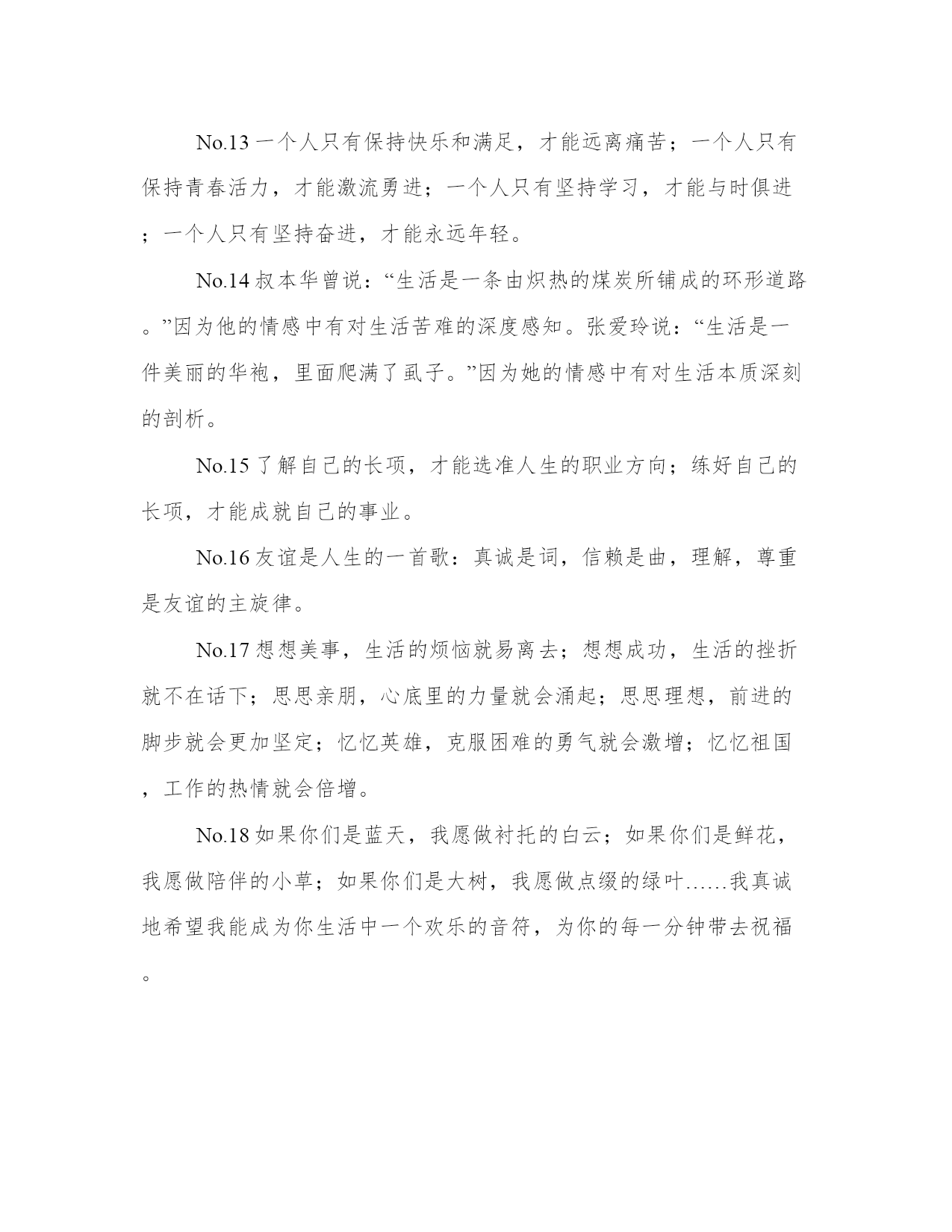 No.13 一个人只有保持快乐和满足，才能远离痛苦；一个人只有保持青春活力，才能激流勇进；一个人只有坚持学习，才能与时俱进；一个人只有坚持奋进，才能永远年轻。

No.14 叔本华曾说：“生活是一条由炽热的煤炭所铺成的环形道路。”因为他的情感中有对生活苦难的深度感知。张爱玲说：“生活是一件美丽的华袍，里面爬满了虱子。”因为她的情感中有对生活本质深刻的剖析。

No.15 了解自己的长项，才能选准人生的职业方向；练好自己的长项，才能成就自己的事业。

No.16 友谊是人生的一首歌：真诚是词，信赖是曲，理解，尊重是友谊的主旋律。

No.17 想想美事，生活的烦恼就易离去；想想成功，生活的挫折就不在话下；思思亲朋，心底里的力量就会涌起；思思理想，前进的脚步就会更加坚定；忆忆英雄，克服困难的勇气就会激增；忆忆祖国，工作的热情就会倍增。

No.18 如果你们是蓝天，我愿做衬托的白云；如果你们是鲜花，我愿做陪伴的小草；如果你们是大树，我愿做点缀的绿叶……我真诚地希望我能成为你生活中一个欢乐的音符，为你的每一分钟带去祝福。